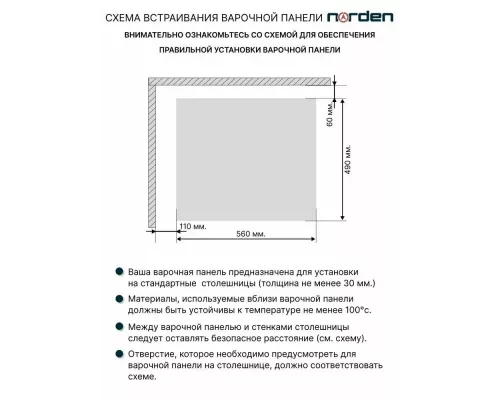 СХЕМА ВСТРАИВАНИЯ ВАРОЧНОЙ ПАНЕЛИ norden

ВНИМАТЕЛЬНО ОЗНАКОМЬТЕСЬ СО СХЕМОЙ ДЛЯ ОБЕСПЕЧЕНИЯ ПРАВИЛЬНОЙ УСТАНОВКИ ВАРОЧНОЙ ПАНЕЛИ

60 мм.
490 мм.
110 мм.
560 мм.

Ваша варочная панель предназначена для установки на стандартные столешницы (толщина не менее 30 мм.)

Материалы, используемые вблизи варочной панели должны быть устойчивы к температуре не менее 100°с.

Между варочной панелью и стенками столешницы следует оставлять безопасное расстояние (см. схему).

Отверстие, которое необходимо предусмотреть для варочной панели на столешнице, должно соответствовать схеме.